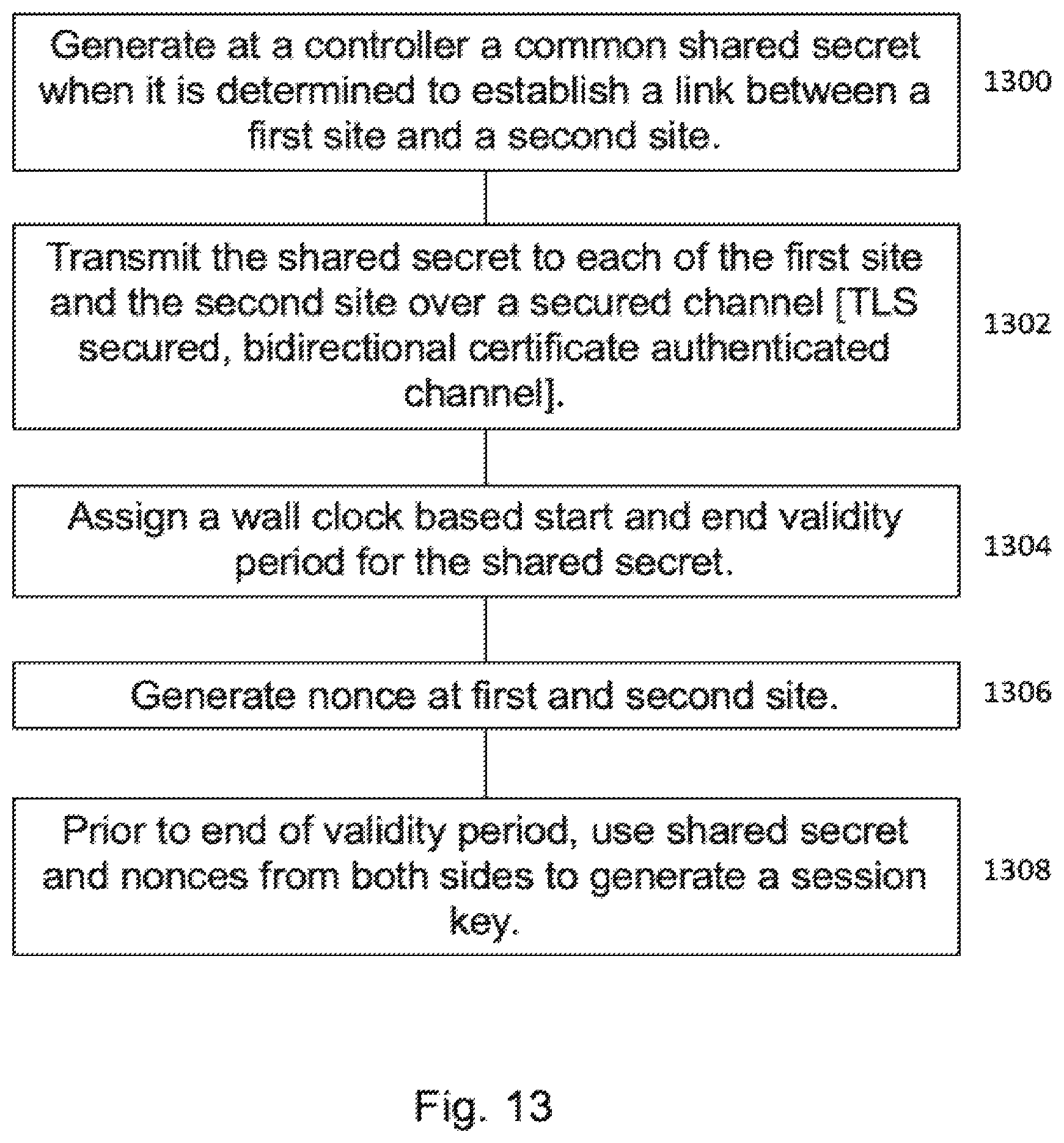 Generate at a controller a common shared secret when it is determined to establish a link between a first site and a second site.

1300

Transmit the shared secret to each of the first site and the second site over a secured channel [TLS secured, bidirectional certificate authenticated channel].

1302

Assign a wall clock based start and end validity period for the shared secret.

1304

Generate nonce at first and second site.

1306

Prior to end of validity period, use shared secret and nonces from both sides to generate a session key.

1308

Fig. 13